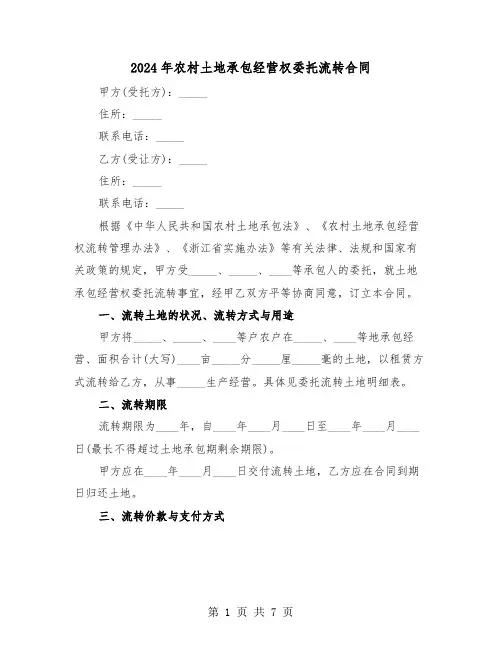 2024年农村土地承包经营权委托流转合同

甲方(受托方)：_____

住所：_____

联系电话：_____

乙方(受让方)：_____

住所：_____

联系电话：_____

根据《中华人民共和国农村土地承包法》、《农村土地承包经营权流转管理办法》、《浙江省实施办法》等有关法律、法规和国家有关政策的规定，甲方受_____、_____、____等承包人的委托，就土地承包经营权委托流转事宜，经甲乙双方平等协商同意，订立本合同。

一、流转土地的状况、流转方式与用途

甲方将_____、_____、____等户农户在_____、____等地承包经营、面积合计(大写)____亩_____分_____厘_____毫的土地，以租赁方式流转给乙方，从事_____生产经营。具体见委托流转土地明细表。

二、流转期限

流转期限为____年，自____年____月____日至____年____月____日(最长不得超过土地承包期剩余期限)。

甲方应在____年____月____日交付流转土地，乙方应在合同到期日归还土地。

三、流转价款与支付方式

第 1 页 共 7 页